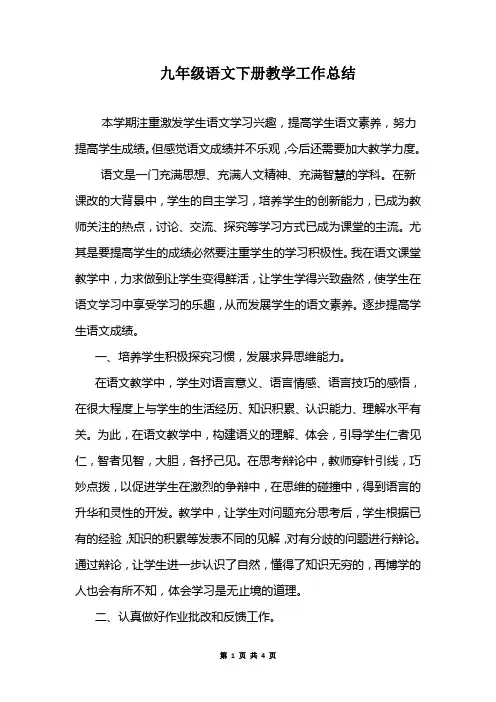 九年级语文下册教学工作总结

本学期注重激发学生语文学习兴趣，提高学生语文素养，努力提高学生成绩。但感觉语文成绩并不乐观，今后还需要加大教学力度。

语文是一门充满思想、充满人文精神、充满智慧的学科。在新课改的大背景中，学生的自主学习，培养学生的创新能力，已成为教师关注的热点，讨论、交流、探究等学习方式已成为课堂的主流。尤其是要提高学生的成绩必然要注重学生的学习积极性。我在语文课堂教学中，力求做到让学生变得鲜活，让学生学得兴致盎然，使学生在语文学习中享受学习的乐趣，从而发展学生的语文素养。逐步提高学生语文成绩。

一、培养学生积极探究习惯，发展求异思维能力。

在语文教学中，学生对语言意义、语言情感、语言技巧的感悟，在很大程度上与学生的生活经历、知识积累、认识能力、理解水平有关。为此，在语文教学中，构建语义的理解、体会，引导学生仁者见仁，智者见智，大胆，各抒己见。在思考辩论中，教师穿针引线，巧妙点拨，以促进学生在激烈的争辩中，在思维的碰撞中，得到语言的升华和灵性的开发。教学中，让学生对问题充分思考后，学生根据已有的经验，知识的积累等发表不同的见解，对有分歧的问题进行辩论。通过辩论，让学生进一步认识了自然，懂得了知识无穷的，再博学的人也会有所不知，体会学习是无止境的道理。

二、认真做好作业批改和反馈工作。

第 1 页 共 4 页